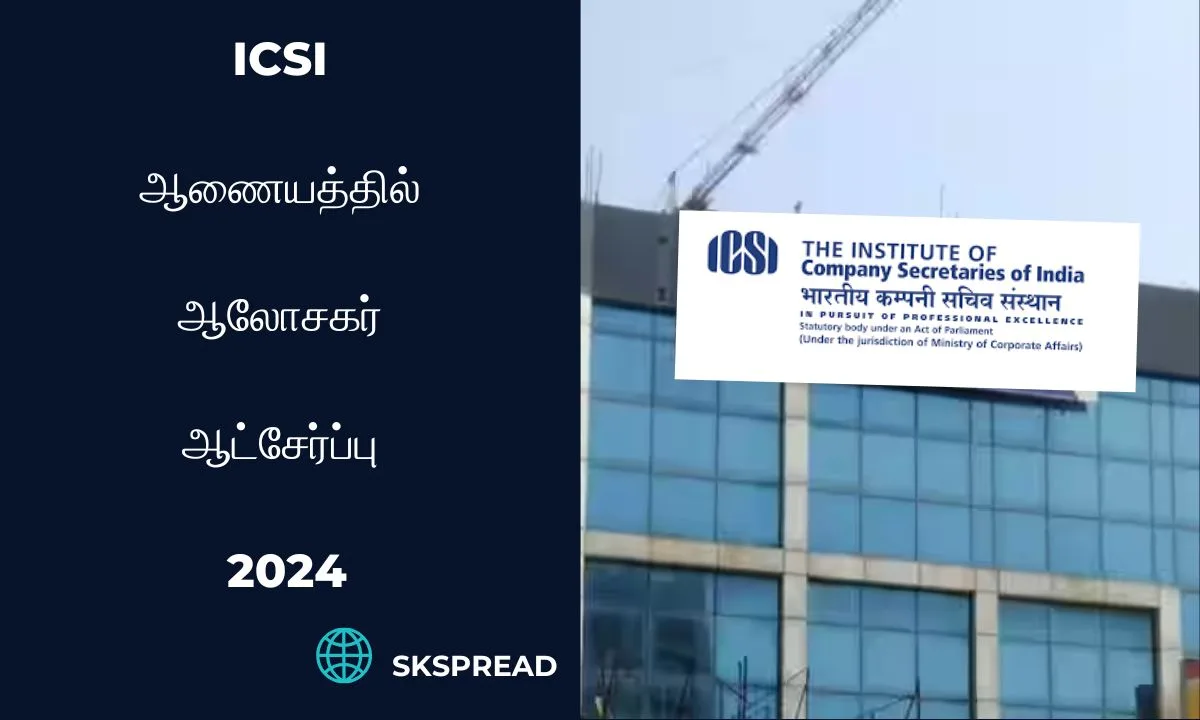 ICSI

ஆணையத்தில்

ஆலோசகர்

ஆட்சேர்ப்பு

2024

SKSPREAD

ICSI THE INSTITUTE OF Company Secretaries of India
भारतीय कम्पनी सचिव संस्थान
IN PURSUIT OF PROFESSIONAL EXCELLENCE
Statutory body under an Act of Parliament
(Under the jurisdiction of Ministry of Corporate Affairs)